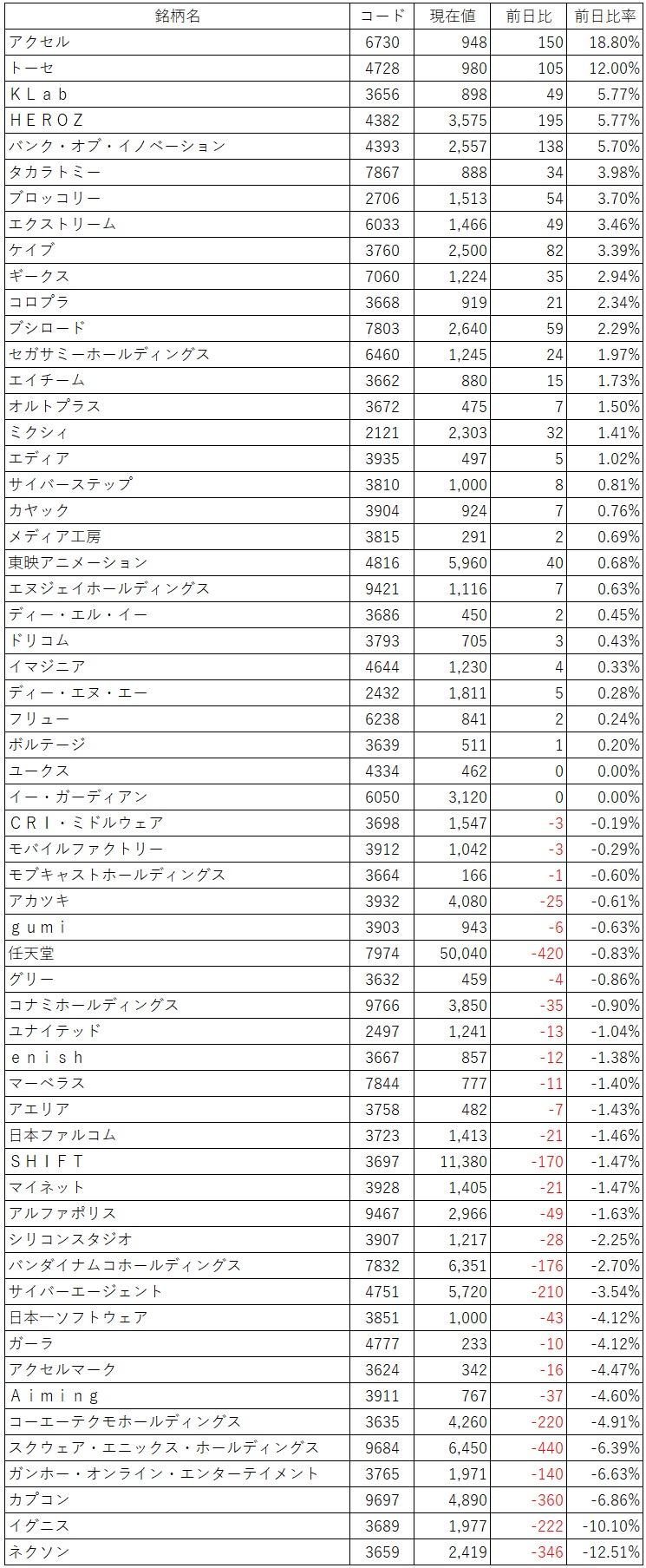 | 銘柄名 | コード | 現在値 | 前日比 | 前日比率 |
|---|---|---|---|---|
| アクセル | 6730 | 948 | 150 | 18.80% |
| トーセ | 4728 | 980 | 105 | 12.00% |
| ＫＬａｂ | 3656 | 898 | 49 | 5.77% |
| ＨＥＲＯＺ | 4382 | 3,575 | 195 | 5.77% |
| バンク・オブ・イノベーション | 4393 | 2,557 | 138 | 5.70% |
| タカラトミー | 7867 | 888 | 34 | 3.98% |
| ブロッコリー | 2706 | 1,513 | 54 | 3.70% |
| エクストリーム | 6033 | 1,466 | 49 | 3.46% |
| ケイブ | 3760 | 2,500 | 82 | 3.39% |
| ギークス | 7060 | 1,224 | 35 | 2.94% |
| コロプラ | 3668 | 919 | 21 | 2.34% |
| ブシロード | 7803 | 2,640 | 59 | 2.29% |
| セガサミーホールディングス | 6460 | 1,245 | 24 | 1.97% |
| エイチーム | 3662 | 880 | 15 | 1.73% |
| オルトプラス | 3672 | 475 | 7 | 1.50% |
| ミクシィ | 2121 | 2,303 | 32 | 1.41% |
| エディア | 3935 | 497 | 5 | 1.02% |
| サイバーステップ | 3810 | 1,000 | 8 | 0.81% |
| カヤック | 3904 | 924 | 7 | 0.76% |
| メディア工房 | 3815 | 291 | 2 | 0.69% |
| 東映アニメーション | 4816 | 5,960 | 40 | 0.68% |
| エヌジェイホールディングス | 9421 | 1,116 | 7 | 0.63% |
| ディー・エル・イー | 3686 | 450 | 2 | 0.45% |
| ドリコム | 3793 | 705 | 3 | 0.43% |
| イマジニア | 4644 | 1,230 | 4 | 0.33% |
| ディー・エヌ・エー | 2432 | 1,811 | 5 | 0.28% |
| フリュー | 6238 | 841 | 2 | 0.24% |
| ボルテージ | 3639 | 511 | 1 | 0.20% |
| ユークス | 4334 | 462 | 0 | 0.00% |
| イー・ガーディアン | 6050 | 3,120 | 0 | 0.00% |
| ＣＲＩ・ミドルウェア | 3698 | 1,547 | -3 | -0.19% |
| モバイルファクトリー | 3912 | 1,042 | -3 | -0.29% |
| モブキャストホールディングス | 3664 | 166 | -1 | -0.60% |
| アカツキ | 3932 | 4,080 | -25 | -0.61% |
| ｇｕｍｉ | 3903 | 943 | -6 | -0.63% |
| 任天堂 | 7974 | 50,040 | -420 | -0.83% |
| グリー | 3632 | 459 | -4 | -0.86% |
| コナミホールディングス | 9766 | 3,850 | -35 | -0.90% |
| ユナイテッド | 2497 | 1,241 | -13 | -1.04% |
| ｅｎｉｓｈ | 3667 | 857 | -12 | -1.38% |
| マーベラス | 7844 | 777 | -11 | -1.40% |
| アエリア | 3758 | 482 | -7 | -1.43% |
| 日本ファルコム | 3723 | 1,413 | -21 | -1.46% |
| ＳＨＩＦＴ | 3697 | 11,380 | -170 | -1.47% |
| マイネット | 3928 | 1,405 | -21 | -1.47% |
| アルファポリス | 9467 | 2,966 | -49 | -1.63% |
| シリコンスタジオ | 3907 | 1,217 | -28 | -2.25% |
| バンダイナムコホールディングス | 7832 | 6,351 | -176 | -2.70% |
| サイバーエージェント | 4751 | 5,720 | -210 | -3.54% |
| 日本一ソフトウェア | 3851 | 1,000 | -43 | -4.12% |
| ガーラ | 4777 | 233 | -10 | -4.12% |
| アクセルマーク | 3624 | 342 | -16 | -4.47% |
| Ａｉｍｉｎｇ | 3911 | 767 | -37 | -4.60% |
| コーエーテクモホールディングス | 3635 | 4,260 | -220 | -4.91% |
| スクウェア・エニックス・ホールディングス | 9684 | 6,450 | -440 | -6.39% |
| ガンホー・オンライン・エンターテイメント | 3765 | 1,971 | -140 | -6.63% |
| カプコン | 9697 | 4,890 | -360 | -6.86% |
| イグニス | 3689 | 1,977 | -222 | -10.10% |
| ネクソン | 3659 | 2,419 | -346 | -12.51% |